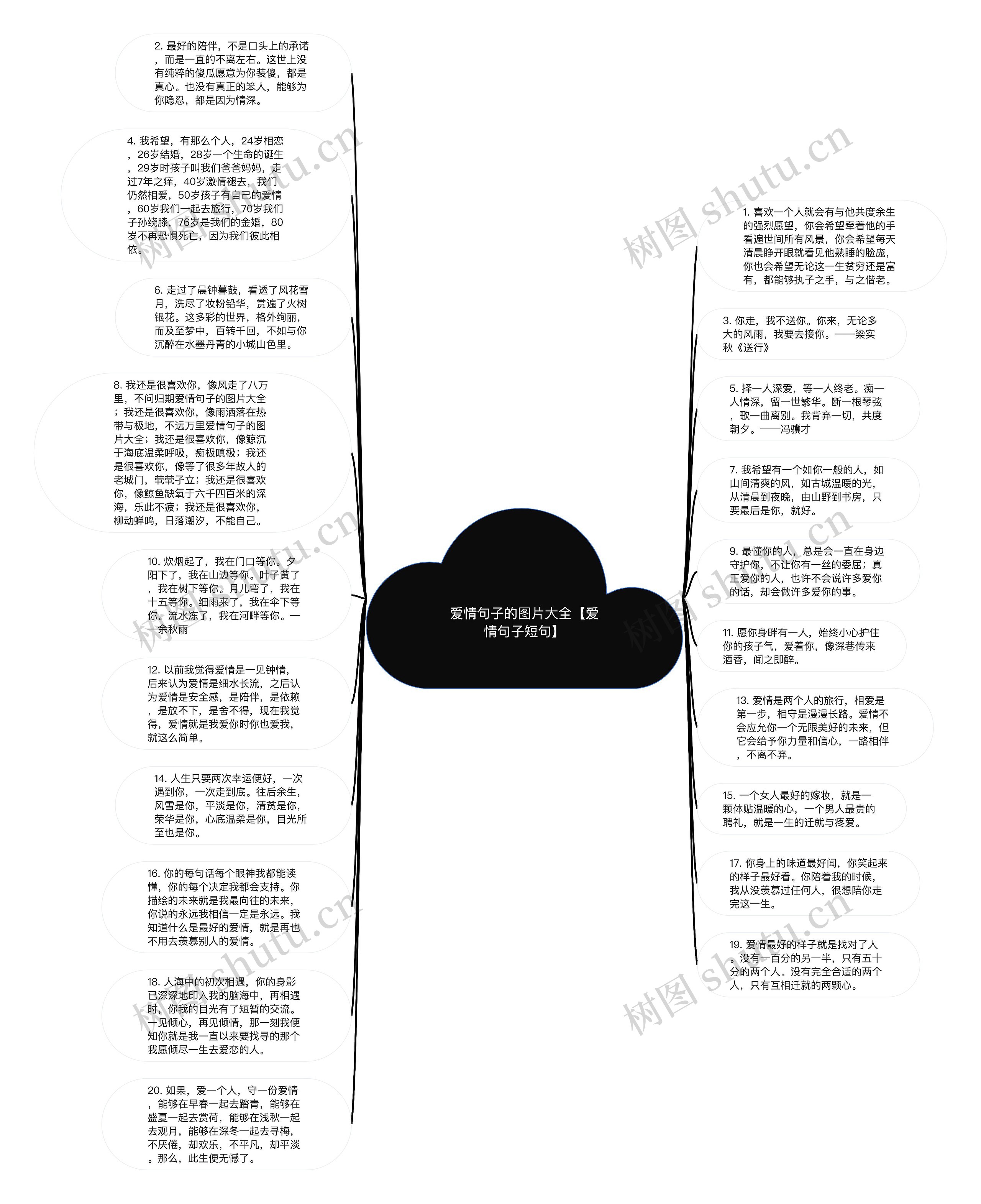 爱情句子的图片大全【爱情句子短句】

2. 最好的陪伴，不是口头上的承诺，而是一直的不离左右。这世上没有纯粹的傻瓜愿意为你装傻，都是真心。也没有真正的笨人，能够为你隐忍，都是因为情深。

4. 我希望，有那么个人，24岁相恋，26岁结婚，28岁一个生命的诞生，29岁时孩子叫我们爸爸妈妈，走过7年之痒，40岁激情褪去，我们仍然相爱，50岁孩子有自己的爱情，60岁我们一起去旅行，70岁我们子孙绕膝，76岁是我们的金婚，80岁不再恐惧死亡，因为我们彼此相依。

6. 走过了晨钟暮鼓，看透了风花雪月，洗尽了妆粉铅华，赏遍了火树银花。这多彩的世界，格外绚丽，而及至梦中，百转千回，不如与你沉醉在水墨丹青的小城山色里。

8. 我还是很喜欢你，像风走了八万里，不问归期爱情句子的图片大全；我还是很喜欢你，像雨洒落在热带与极地，不远万里爱情句子的图片大全；我还是很喜欢你，像鲸沉于海底温柔呼吸，痴极嗔极；我还是很喜欢你，像等了很多年故人的老城门，茕茕孑立；我还是很喜欢你，像鲸鱼缺氧于六千四百米的深海，乐此不疲；我还是很喜欢你，柳动蝉鸣，日落潮汐，不能自己。

10. 炊烟起了，我在门口等你。夕阳下了，我在山边等你。叶子黄了，我在树下等你。月儿弯了，我在十五等你。细雨来了，我在伞下等你。流水冻了，我在河畔等你。——余秋雨

12. 以前我觉得爱情是一见钟情，后来认为爱情是细水长流，之后认为爱情是安全感，是陪伴，是依赖，是放不下，是舍不得，现在我觉得，爱情就是我爱你时你也爱我，就这么简单。

14. 人生只要两次幸运便好，一次遇到你，一次走到底。往后余生，风雪是你，平淡是你，清贫是你，荣华是你，心底温柔是你，目光所至也是你。

16. 你的每句话每个眼神我都能读懂，你的每个决定我都会支持。你描绘的未来就是我最向往的未来，你说的永远我相信一定是永远。我知道什么是最好的爱情，就是再也不用去羡慕别人的爱情。

18. 人海中的初次相遇，你的身影已深深地印入我的脑海中，再相遇时，你我的目光有了短暂的交流。一见倾心，再见倾情，那一刻我便知你就是我一直以来要找寻的那个我愿倾尽一生去爱恋的人。

20. 如果，爱一个人，守一份爱情，能够在早春一起去踏青，能够在盛夏一起去赏荷，能够在浅秋一起去观月，能够在深冬一起去寻梅，不厌倦，却欢乐，不平凡，却平淡。那么，此生便无憾了。

1. 喜欢一个人就会有与他共度余生的强烈愿望，你会希望牵着他的手看遍世间所有风景，你会希望每天清晨睁开眼就看见他熟睡的脸庞，你也会希望无论这一生贫穷还是富有，都能够执子之手，与之偕老。

3. 你走，我不送你。你来，无论多大的风雨，我要去接你。——梁实秋《送行》

5. 择一人深爱，等一人终老。痴一人情深，留一世繁华。断一根琴弦，歌一曲离别。我背弃一切，共度朝夕。——冯骥才

7. 我希望有一个如你一般的人，如山间清爽的风，如古城温暖的光，从清晨到夜晚，由山野到书房，只要最后是你，就好。

9. 最懂你的人，总是会一直在身边守护你，不让你有一丝的委屈；真正爱你的人，也许不会说许多爱你的话，却会做许多爱你的事。

11. 愿你身畔有一人，始终小心护住你的孩子气，爱着你，像深巷传来酒香，闻之即醉。

13. 爱情是两个人的旅行，相爱是第一步，相守是漫漫长路。爱情不会应允你一个无限美好的未来，但它会给予你力量和信心，一路相伴，不离不弃。

15. 一个女人最好的嫁妆，就是一颗体贴温暖的心，一个男人最贵的聘礼，就是一生的迁就与疼爱。

17. 你身上的味道最好闻，你笑起来的样子最好看。你陪着我的时候，我从没羡慕过任何人，很想陪你走完这一生。

19. 爱情最好的样子就是找对了人。没有一百分的另一半，只有五十分的两个人。没有完全合适的两个人，只有互相迁就的两颗心。

树图 shutu.cn